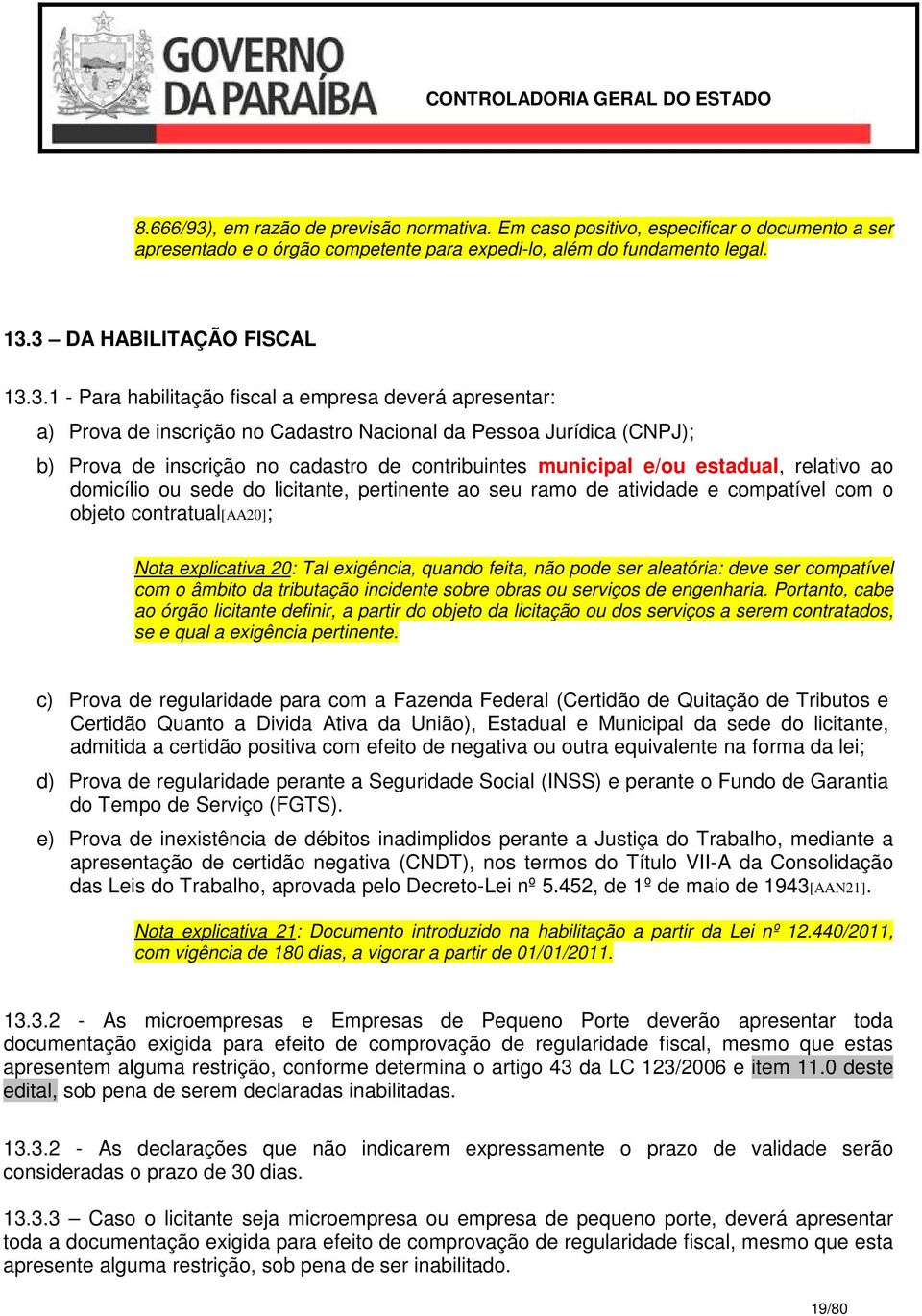 GOVERNO DA PARAÍBA

CONTROLADORIA GERAL DO ESTADO

8.666/93), em razão de previsão normativa. Em caso positivo, especificar o documento a ser apresentado e o órgão competente para expedi-lo, além do fundamento legal.

13.3 – DA HABILITAÇÃO FISCAL

13.3.1 - Para habilitação fiscal a empresa deverá apresentar:

a) Prova de inscrição no Cadastro Nacional da Pessoa Jurídica (CNPJ);

b) Prova de inscrição no cadastro de contribuintes municipal e/ou estadual, relativo ao domicílio ou sede do licitante, pertinente ao seu ramo de atividade e compatível com o objeto contratual[AA20];

Nota explicativa 20: Tal exigência, quando feita, não pode ser aleatória: deve ser compatível com o âmbito da tributação incidente sobre obras ou serviços de engenharia. Portanto, cabe ao órgão licitante definir, a partir do objeto da licitação ou dos serviços a serem contratados, se e qual a exigência pertinente.

c) Prova de regularidade para com a Fazenda Federal (Certidão de Quitação de Tributos e Certidão Quanto a Divida Ativa da União), Estadual e Municipal da sede do licitante, admitida a certidão positiva com efeito de negativa ou outra equivalente na forma da lei;

d) Prova de regularidade perante a Seguridade Social (INSS) e perante o Fundo de Garantia do Tempo de Serviço (FGTS).

e) Prova de inexistência de débitos inadimplidos perante a Justiça do Trabalho, mediante a apresentação de certidão negativa (CNDT), nos termos do Título VII-A da Consolidação das Leis do Trabalho, aprovada pelo Decreto-Lei nº 5.452, de 1º de maio de 1943[AAN21].

Nota explicativa 21: Documento introduzido na habilitação a partir da Lei nº 12.440/2011, com vigência de 180 dias, a vigorar a partir de 01/01/2011.

13.3.2 - As microempresas e Empresas de Pequeno Porte deverão apresentar toda documentação exigida para efeito de comprovação de regularidade fiscal, mesmo que estas apresentem alguma restrição, conforme determina o artigo 43 da LC 123/2006 e item 11.0 deste edital, sob pena de serem declaradas inabilitadas.

13.3.2 - As declarações que não indicarem expressamente o prazo de validade serão consideradas o prazo de 30 dias.

13.3.3 – Caso o licitante seja microempresa ou empresa de pequeno porte, deverá apresentar toda a documentação exigida para efeito de comprovação de regularidade fiscal, mesmo que esta apresente alguma restrição, sob pena de ser inabilitado.

19/80